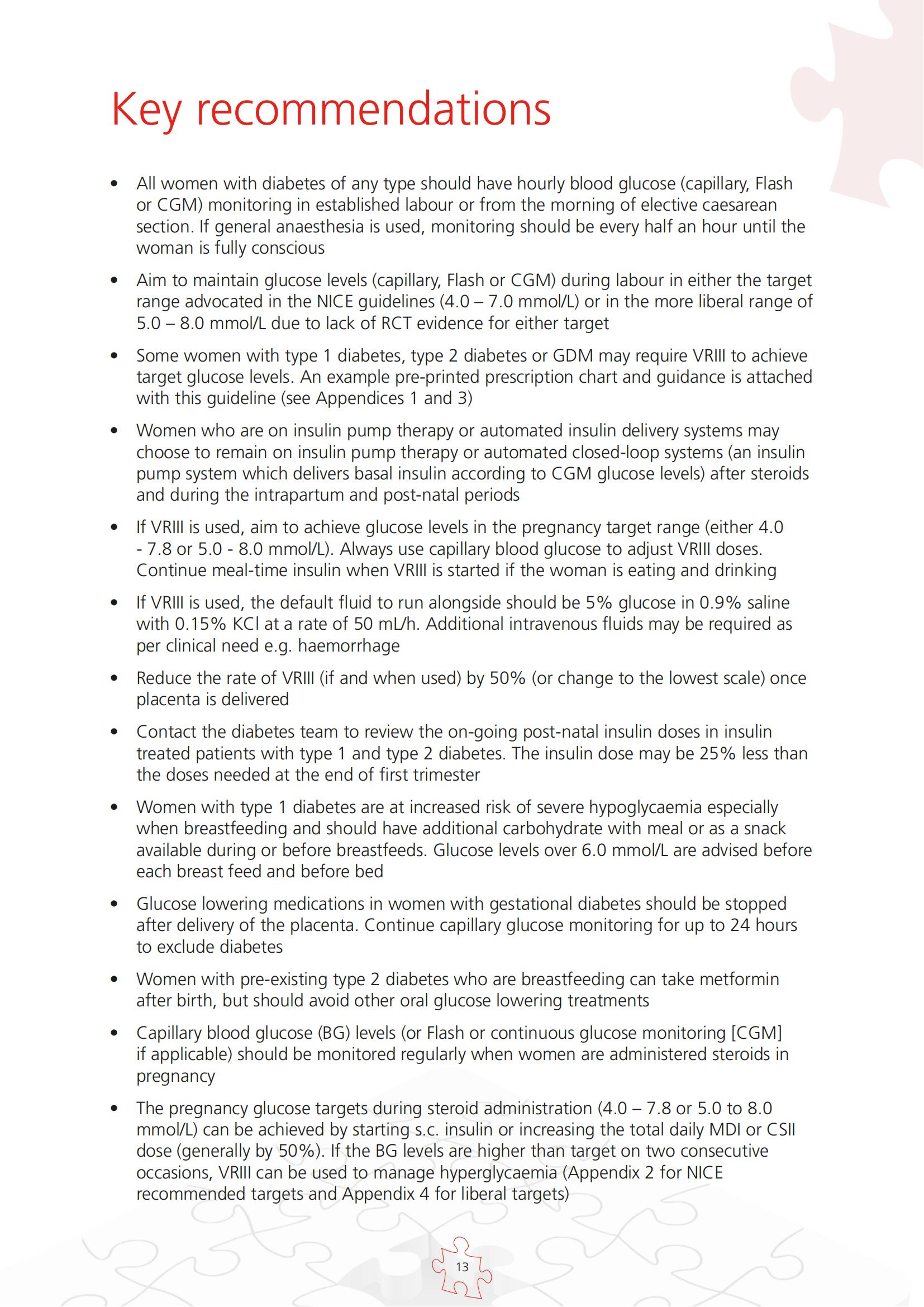 Key recommendations

• All women with diabetes of any type should have hourly blood glucose (capillary, Flash or CGM) monitoring in established labour or from the morning of elective caesarean section. If general anaesthesia is used, monitoring should be every half an hour until the woman is fully conscious

• Aim to maintain glucose levels (capillary, Flash or CGM) during labour in either the target range advocated in the NICE guidelines (4.0 – 7.0 mmol/L) or in the more liberal range of 5.0 – 8.0 mmol/L due to lack of RCT evidence for either target

• Some women with type 1 diabetes, type 2 diabetes or GDM may require VRIII to achieve target glucose levels. An example pre-printed prescription chart and guidance is attached with this guideline (see Appendices 1 and 3)

• Women who are on insulin pump therapy or automated insulin delivery systems may choose to remain on insulin pump therapy or automated closed-loop systems (an insulin pump system which delivers basal insulin according to CGM glucose levels) after steroids and during the intrapartum and post-natal periods

• If VRIII is used, aim to achieve glucose levels in the pregnancy target range (either 4.0 - 7.8 or 5.0 - 8.0 mmol/L). Always use capillary blood glucose to adjust VRIII doses. Continue meal-time insulin when VRIII is started if the woman is eating and drinking

• If VRIII is used, the default fluid to run alongside should be 5% glucose in 0.9% saline with 0.15% KCl at a rate of 50 mL/h. Additional intravenous fluids may be required as per clinical need e.g. haemorrhage

• Reduce the rate of VRIII (if and when used) by 50% (or change to the lowest scale) once placenta is delivered

• Contact the diabetes team to review the on-going post-natal insulin doses in insulin treated patients with type 1 and type 2 diabetes. The insulin dose may be 25% less than the doses needed at the end of first trimester

• Women with type 1 diabetes are at increased risk of severe hypoglycaemia especially when breastfeeding and should have additional carbohydrate with meal or as a snack available during or before breastfeeds. Glucose levels over 6.0 mmol/L are advised before each breast feed and before bed

• Glucose lowering medications in women with gestational diabetes should be stopped after delivery of the placenta. Continue capillary glucose monitoring for up to 24 hours to exclude diabetes

• Women with pre-existing type 2 diabetes who are breastfeeding can take metformin after birth, but should avoid other oral glucose lowering treatments

• Capillary blood glucose (BG) levels (or Flash or continuous glucose monitoring [CGM] if applicable) should be monitored regularly when women are administered steroids in pregnancy

• The pregnancy glucose targets during steroid administration (4.0 – 7.8 or 5.0 to 8.0 mmol/L) can be achieved by starting s.c. insulin or increasing the total daily MDI or CSII dose (generally by 50%). If the BG levels are higher than target on two consecutive occasions, VRIII can be used to manage hyperglycaemia (Appendix 2 for NICE recommended targets and Appendix 4 for liberal targets)

13